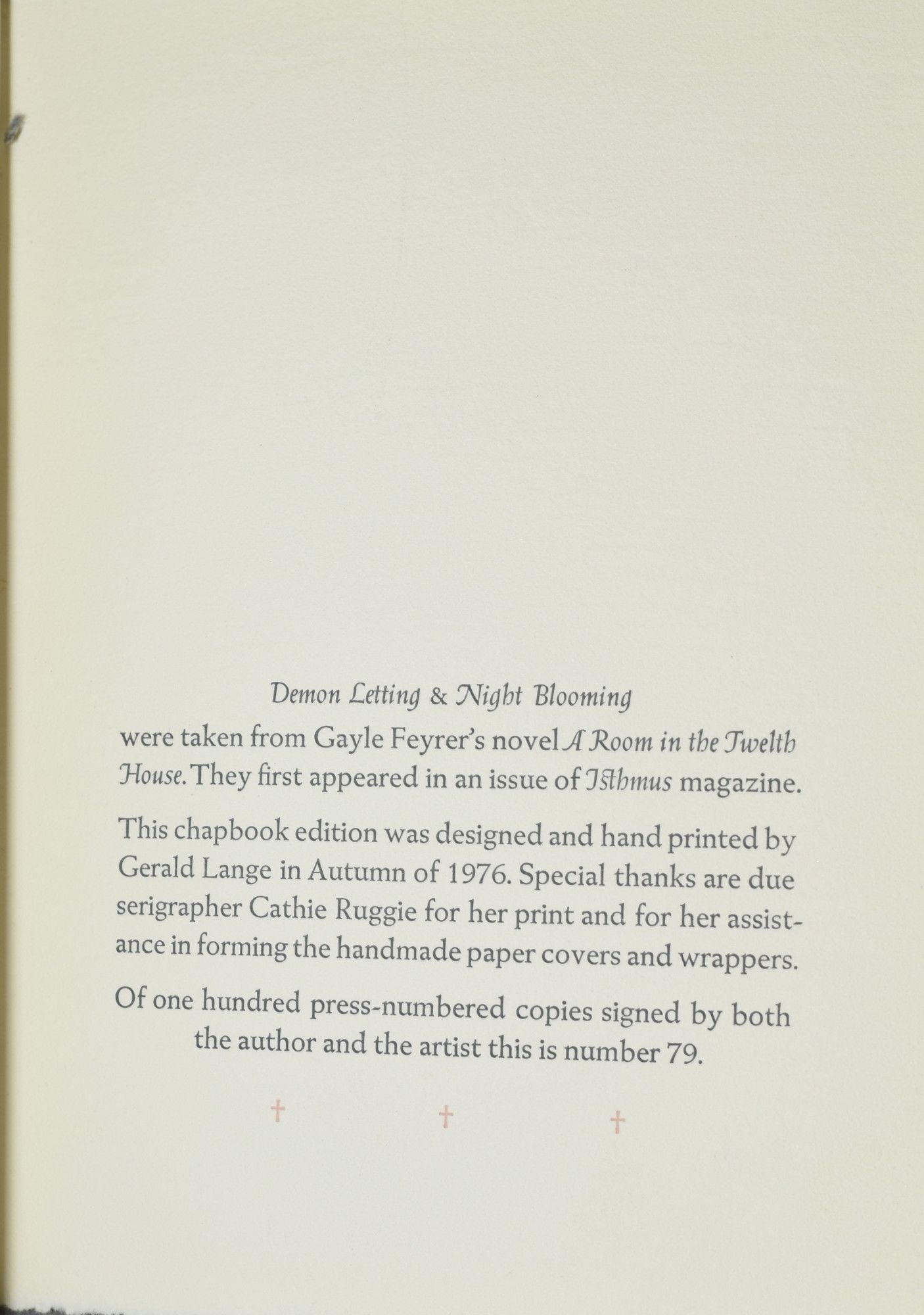 Demon Letting & Night Blooming

were taken from Gayle Feyrer's novel A Room in the Twelth House. They first appeared in an issue of Isthmus magazine.

This chapbook edition was designed and hand printed by Gerald Lange in Autumn of 1976. Special thanks are due serigrapher Cathie Ruggie for her print and for her assistance in forming the handmade paper covers and wrappers.

Of one hundred press-numbered copies signed by both the author and the artist this is number 79.

† † †